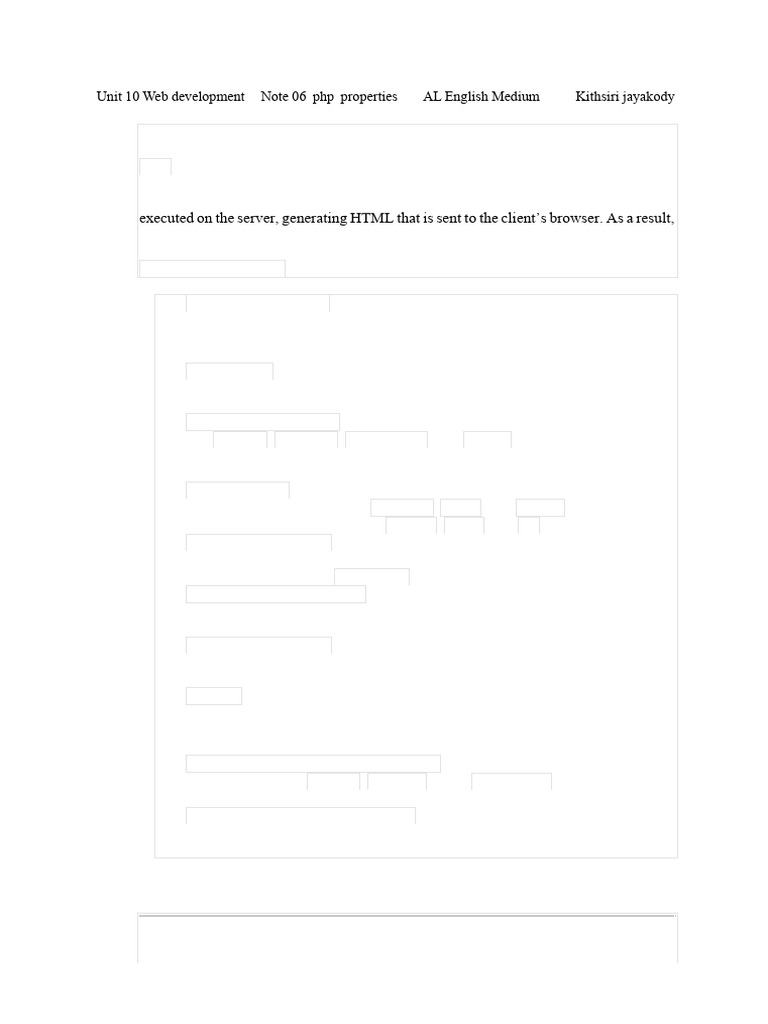 Unit 10 Web development Note 06 php properties AL English Medium Kithsiri jayakody

executed on the server, generating HTML that is sent to the client's browser. As a result,